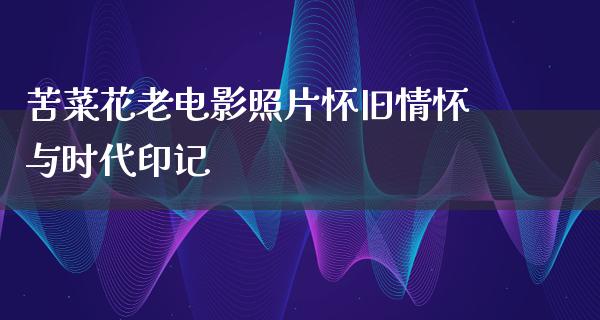 苦菜花老电影照片怀旧情怀与时代印记